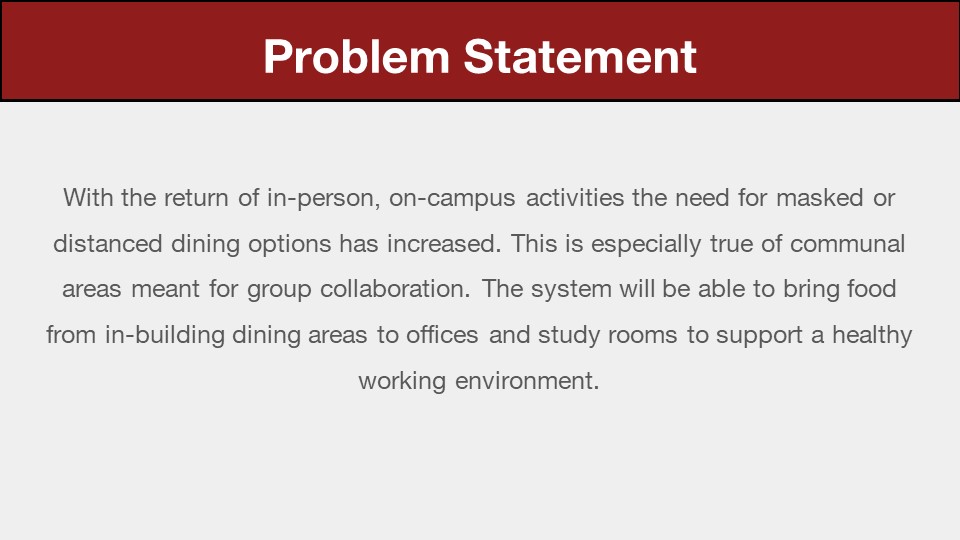 Problem Statement

With the return of in-person, on-campus activities the need for masked or distanced dining options has increased. This is especially true of communal areas meant for group collaboration. The system will be able to bring food from in-building dining areas to offices and study rooms to support a healthy working environment.